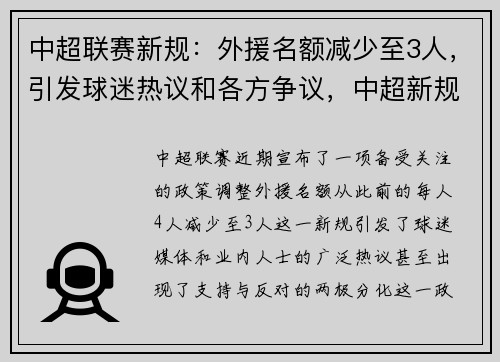 中超联赛新规：外援名额减少至3人，引发球迷热议和各方争议，中超新规

中超联赛近期宣布了一项备受关注的政策调整外援名额从此前的每人4人减少至3人这一新规引发了球迷媒体和业内人士的广泛热议甚至出现了支持与反对的两极分化这一政